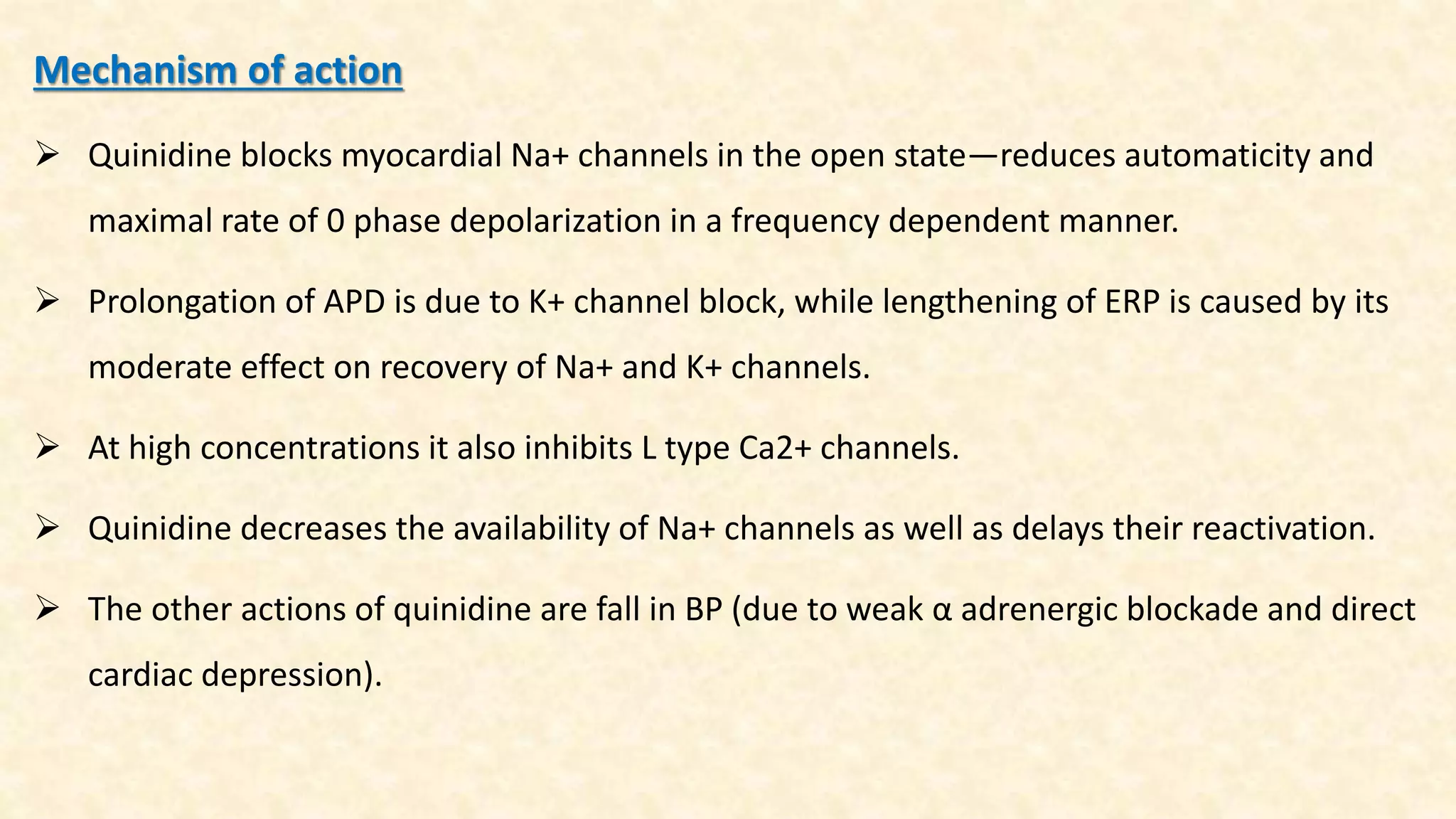 Mechanism of action

➢ Quinidine blocks myocardial Na+ channels in the open state—reduces automaticity and maximal rate of 0 phase depolarization in a frequency dependent manner.

➢ Prolongation of APD is due to K+ channel block, while lengthening of ERP is caused by its moderate effect on recovery of Na+ and K+ channels.

➢ At high concentrations it also inhibits L type Ca2+ channels.

➢ Quinidine decreases the availability of Na+ channels as well as delays their reactivation.

➢ The other actions of quinidine are fall in BP (due to weak α adrenergic blockade and direct cardiac depression).